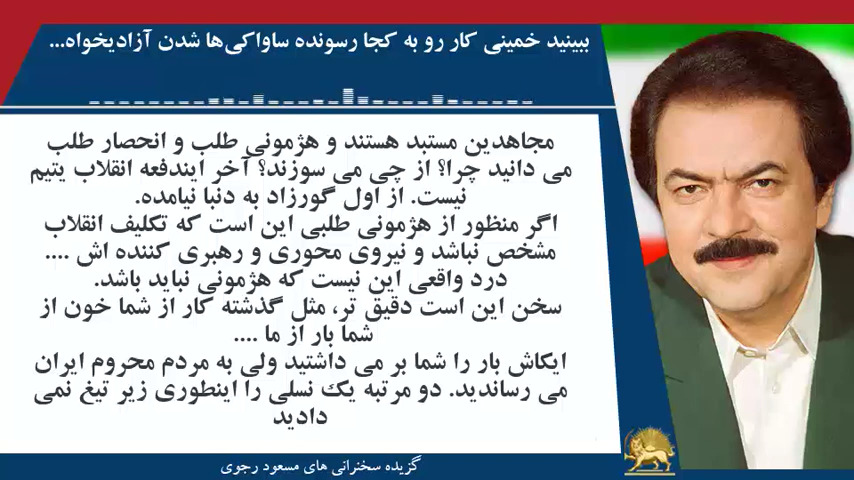 ببینید خمینی کار رو به کجا رسونده ساواکی‌ها شدن آزادیخواه...

مجاهدین مستبد هستند و هژمونی طلب و انحصار طلب می دانید چرا؟ از چی می سوزند؟ آخر ایندفعه انقلاب یتیم نیست. از اول گورزاد به دنیا نیامده.
اگر منظور از هژمونی طلبی این است که تکلیف انقلاب مشخص نباشد و نیروی محوری و رهبری کننده اش ....
درد واقعی این نیست که هژمونی نباید باشد.
سخن این است دقیق تر، مثل گذشته کار از شما خون از شما بار از ما ....
ایکاش بار را شما بر می داشتید ولی به مردم محروم ایران می رساندید. دو مرتبه یک نسلی را اینطوری زیر تیغ نمی دادید

گزیده سخنرانی های مسعود رجوی